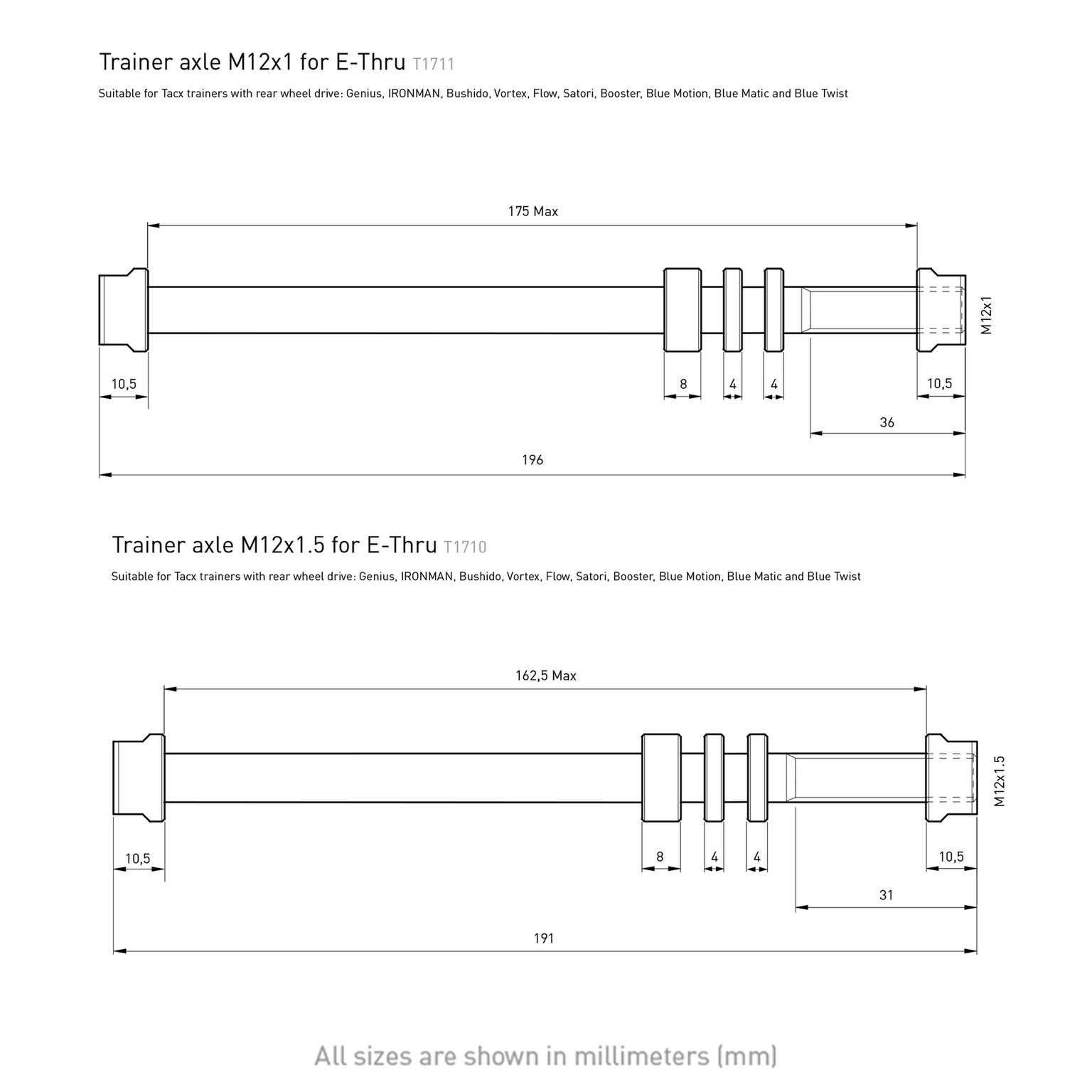 Trainer axle M12x1 for E-Thru T1711

Suitable for Tacx trainers with rear wheel drive: Genius, IRONMAN, Bushido, Vortex, Flow, Satori, Booster, Blue Motion, Blue Matic and Blue Twist

175 Max

M12x1

10,5

8

4

4

10,5

36

196

Trainer axle M12x1.5 for E-Thru T1710

Suitable for Tacx trainers with rear wheel drive: Genius, IRONMAN, Bushido, Vortex, Flow, Satori, Booster, Blue Motion, Blue Matic and Blue Twist

162,5 Max

M12x1.5

10,5

8

4

4

10,5

31

191

All sizes are shown in millimeters (mm)